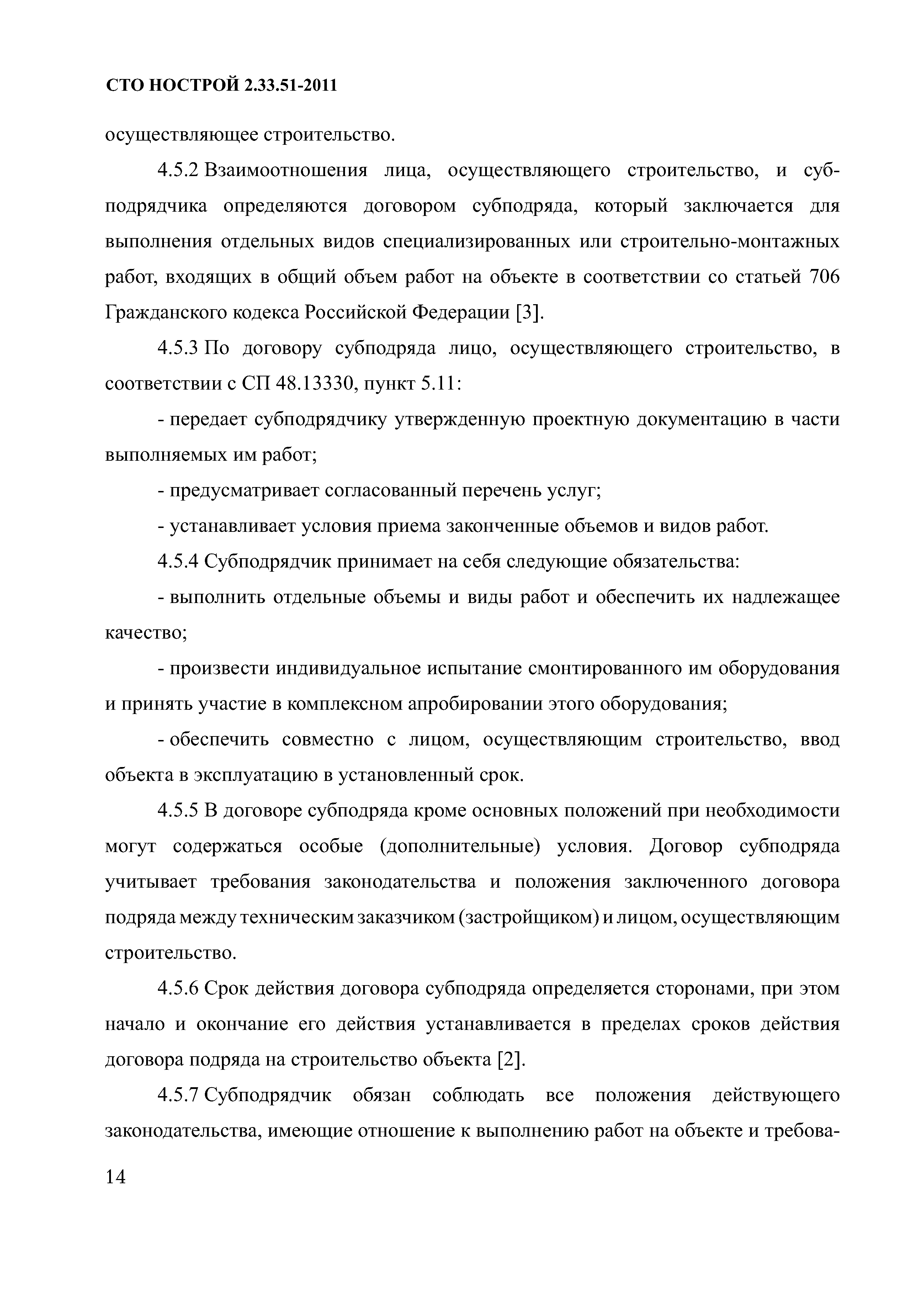 СТО НОСТРОЙ 2.33.51-2011

осуществляющее строительство.

4.5.2 Взаимоотношения лица, осуществляющего строительство, и субподрядчика определяются договором субподряда, который заключается для выполнения отдельных видов специализированных или строительно-монтажных работ, входящих в общий объем работ на объекте в соответствии со статьей 706 Гражданского кодекса Российской Федерации [3].

4.5.3 По договору субподряда лицо, осуществляющего строительство, в соответствии с СП 48.13330, пункт 5.11:

- передает субподрядчику утвержденную проектную документацию в части выполняемых им работ;

- предусматривает согласованный перечень услуг;

- устанавливает условия приема законченные объемов и видов работ.

4.5.4 Субподрядчик принимает на себя следующие обязательства:

- выполнить отдельные объемы и виды работ и обеспечить их надлежащее качество;

- произвести индивидуальное испытание смонтированного им оборудования и принять участие в комплексном апробировании этого оборудования;

- обеспечить совместно с лицом, осуществляющим строительство, ввод объекта в эксплуатацию в установленный срок.

4.5.5 В договоре субподряда кроме основных положений при необходимости могут содержаться особые (дополнительные) условия. Договор субподряда учитывает требования законодательства и положения заключенного договора подряда между техническим заказчиком (застройщиком) и лицом, осуществляющим строительство.

4.5.6 Срок действия договора субподряда определяется сторонами, при этом начало и окончание его действия устанавливается в пределах сроков действия договора подряда на строительство объекта [2].

4.5.7 Субподрядчик обязан соблюдать все положения действующего законодательства, имеющие отношение к выполнению работ на объекте и требова-

14